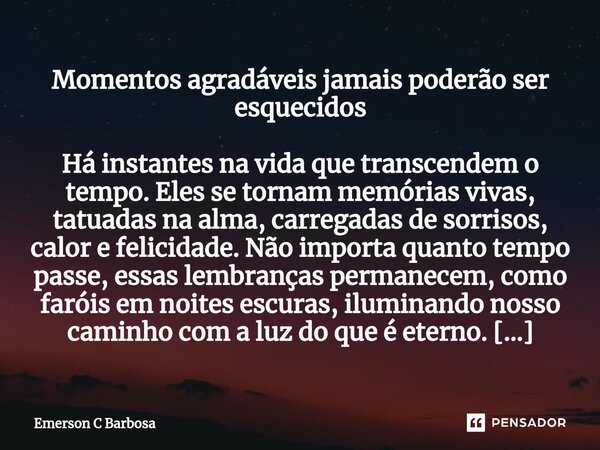 Momentos agradáveis jamais poderão ser esquecidos

Há instantes na vida que transcendem o tempo. Eles se tornam memórias vivas, tatuadas na alma, carregadas de sorrisos, calor e felicidade. Não importa quanto tempo passe, essas lembranças permanecem, como faróis em noites escuras, iluminando nosso caminho com a luz do que é eterno. [...]

Emerson C Barbosa

PENSADOR